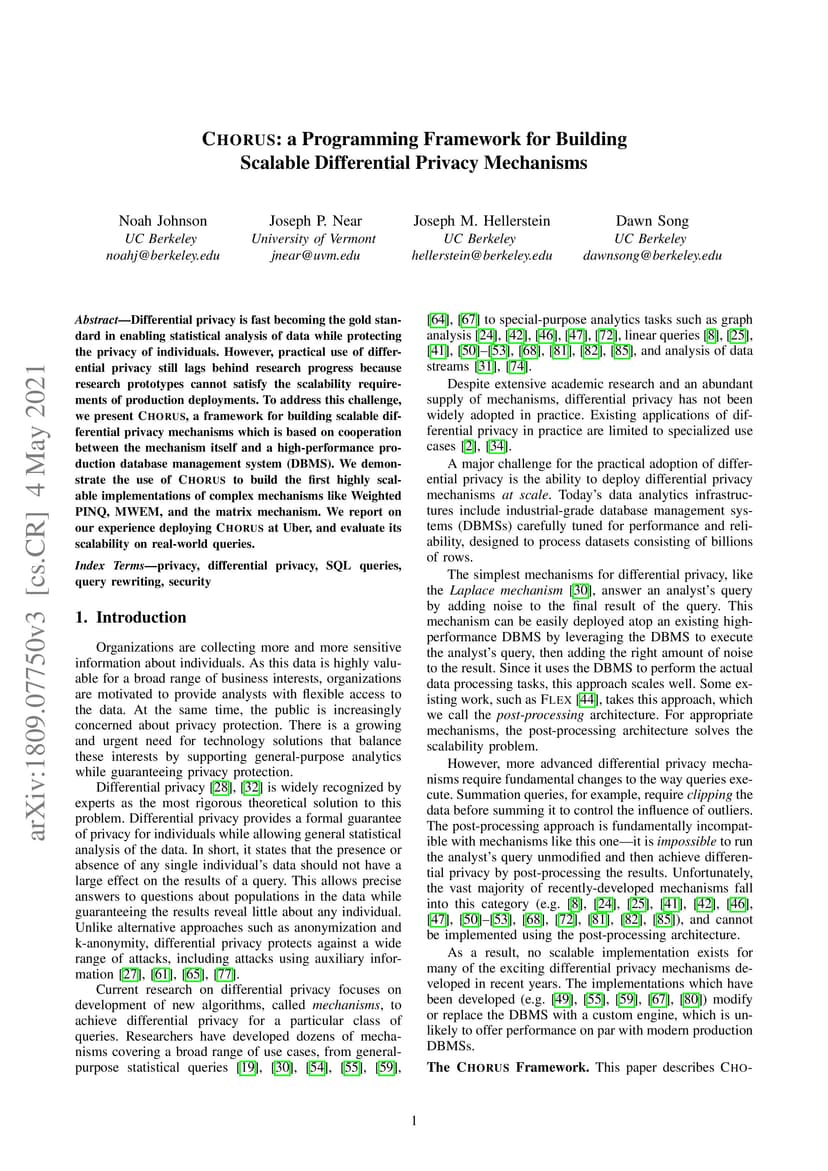 arXiv:1809.07750v3 [cs.CR] 4 May 2021

CHORUS: a Programming Framework for Building Scalable Differential Privacy Mechanisms

Noah Johnson
UC Berkeley
noahj@berkeley.edu

Joseph P. Near
University of Vermont
jnear@uvm.edu

Joseph M. Hellerstein
UC Berkeley
hellerstein@berkeley.edu

Dawn Song
UC Berkeley
dawnsong@berkeley.edu

Abstract—Differential privacy is fast becoming the gold standard in enabling statistical analysis of data while protecting the privacy of individuals. However, practical use of differential privacy still lags behind research progress because research prototypes cannot satisfy the scalability requirements of production deployments. To address this challenge, we present CHORUS, a framework for building scalable differential privacy mechanisms which is based on cooperation between the mechanism itself and a high-performance production database management system (DBMS). We demonstrate the use of CHORUS to build the first highly scalable implementations of complex mechanisms like Weighted PINQ, MWEM, and the matrix mechanism. We report on our experience deploying CHORUS at Uber, and evaluate its scalability on real-world queries.

Index Terms—privacy, differential privacy, SQL queries, query rewriting, security

1. Introduction

Organizations are collecting more and more sensitive information about individuals. As this data is highly valuable for a broad range of business interests, organizations are motivated to provide analysts with flexible access to the data. At the same time, the public is increasingly concerned about privacy protection. There is a growing and urgent need for technology solutions that balance these interests by supporting general-purpose analytics while guaranteeing privacy protection.

Differential privacy [28], [32] is widely recognized by experts as the most rigorous theoretical solution to this problem. Differential privacy provides a formal guarantee of privacy for individuals while allowing general statistical analysis of the data. In short, it states that the presence or absence of any single individual's data should not have a large effect on the results of a query. This allows precise answers to questions about populations in the data while guaranteeing the results reveal little about any individual. Unlike alternative approaches such as anonymization and k-anonymity, differential privacy protects against a wide range of attacks, including attacks using auxiliary information [27], [61], [65], [77].

Current research on differential privacy focuses on development of new algorithms, called mechanisms, to achieve differential privacy for a particular class of queries. Researchers have developed dozens of mechanisms covering a broad range of use cases, from general-purpose statistical queries [19], [30], [54], [55], [59], [64], [67] to special-purpose analytics tasks such as graph analysis [24], [42], [46], [47], [72], linear queries [8], [25], [41], [50]–[53], [68], [81], [82], [85], and analysis of data streams [31], [74].

Despite extensive academic research and an abundant supply of mechanisms, differential privacy has not been widely adopted in practice. Existing applications of differential privacy in practice are limited to specialized use cases [2], [34].

A major challenge for the practical adoption of differential privacy is the ability to deploy differential privacy mechanisms at scale. Today's data analytics infrastructures include industrial-grade database management systems (DBMSs) carefully tuned for performance and reliability, designed to process datasets consisting of billions of rows.

The simplest mechanisms for differential privacy, like the Laplace mechanism [30], answer an analyst's query by adding noise to the final result of the query. This mechanism can be easily deployed atop an existing high-performance DBMS by leveraging the DBMS to execute the analyst's query, then adding the right amount of noise to the result. Since it uses the DBMS to perform the actual data processing tasks, this approach scales well. Some existing work, such as FLEX [44], takes this approach, which we call the post-processing architecture. For appropriate mechanisms, the post-processing architecture solves the scalability problem.

However, more advanced differential privacy mechanisms require fundamental changes to the way queries execute. Summation queries, for example, require clipping the data before summing it to control the influence of outliers. The post-processing approach is fundamentally incompatible with mechanisms like this one—it is impossible to run the analyst's query unmodified and then achieve differential privacy by post-processing the results. Unfortunately, the vast majority of recently-developed mechanisms fall into this category (e.g. [8], [24], [25], [41], [42], [46], [47], [50]–[53], [68], [72], [81], [82], [85]), and cannot be implemented using the post-processing architecture.

As a result, no scalable implementation exists for many of the exciting differential privacy mechanisms developed in recent years. The implementations which have been developed (e.g. [49], [55], [59], [67], [80]) modify or replace the DBMS with a custom engine, which is unlikely to offer performance on par with modern production DBMSs.

The CHORUS Framework. This paper describes CHO-

1